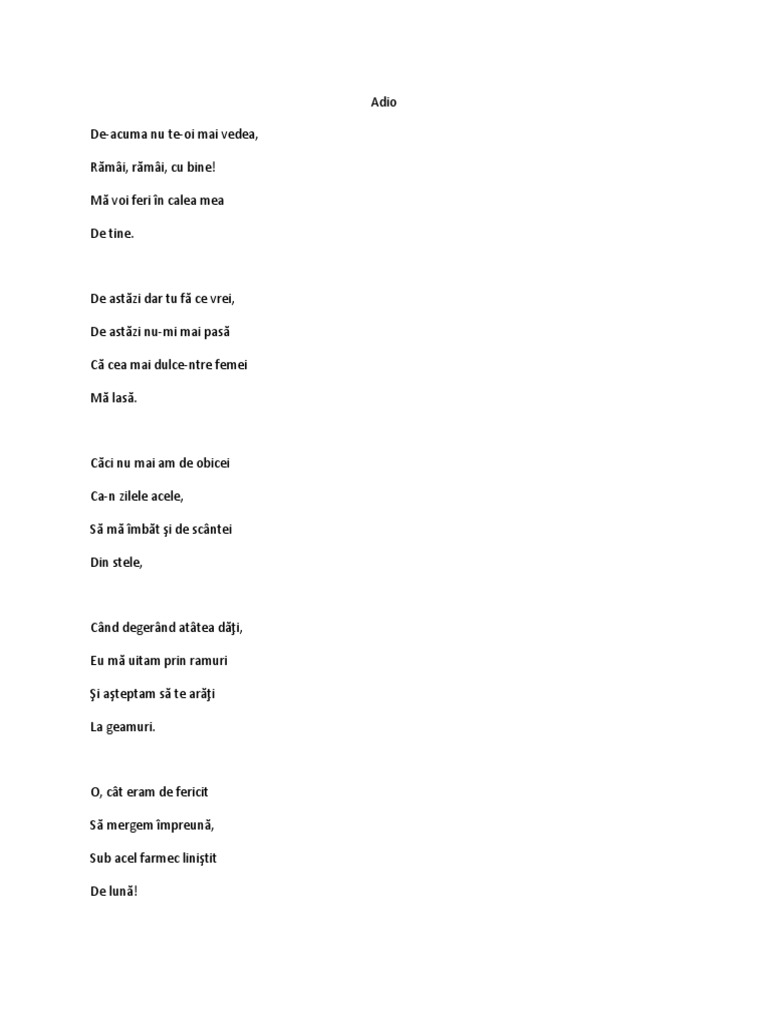 Adio

De-acuma nu te-oi mai vedea,

Rămâi, rămâi, cu bine!

Mă voi feri în calea mea

De tine.

De astăzi dar tu fă ce vrei,

De astăzi nu-mi mai pasă

Că cea mai dulce-ntre femei

Mă lasă.

Căci nu mai am de obicei

Ca-n zilele acele,

Să mă îmbăt şi de scântei

Din stele,

Când degerând atâtea dăţi,

Eu mă uitam prin ramuri

Şi aşteptam să te arăţi

La geamuri.

O, cât eram de fericit

Să mergem împreună,

Sub acel farmec liniştit

De lună!